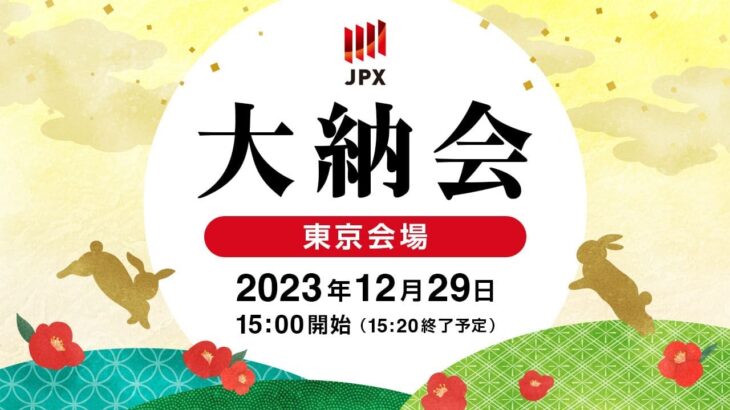 JPX

大納会

東京会場

2023年12月29日

15:00開始（15:20終了予定）